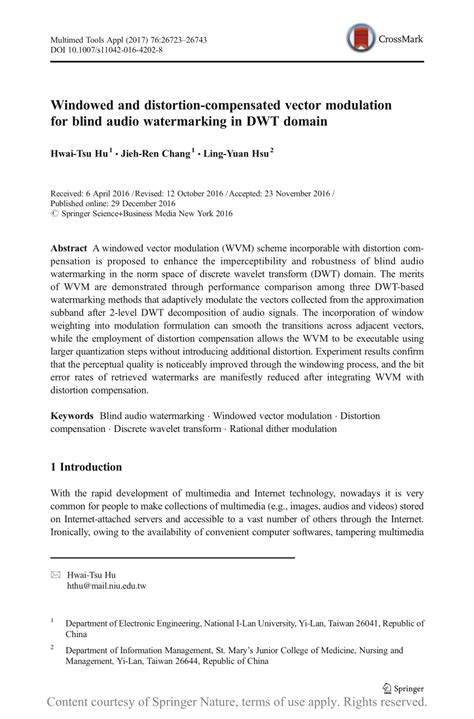 Multimed Tools Appl (2017) 76:26723–26743
DOI 10.1007/s11042-016-4202-8

CrossMark

Windowed and distortion-compensated vector modulation for blind audio watermarking in DWT domain

Hwai-Tsu Hu$^1$ · Jieh-Ren Chang$^1$ · Ling-Yuan Hsu$^2$

Received: 6 April 2016 / Revised: 12 October 2016 / Accepted: 23 November 2016 / Published online: 29 December 2016
© Springer Science+Business Media New York 2016

Abstract A windowed vector modulation (WVM) scheme incorporable with distortion compensation is proposed to enhance the imperceptibility and robustness of blind audio watermarking in the norm space of discrete wavelet transform (DWT) domain. The merits of WVM are demonstrated through performance comparison among three DWT-based watermarking methods that adaptively modulate the vectors collected from the approximation subband after 2-level DWT decomposition of audio signals. The incorporation of window weighting into modulation formulation can smooth the transitions across adjacent vectors, while the employment of distortion compensation allows the WVM to be executable using larger quantization steps without introducing additional distortion. Experiment results confirm that the perceptual quality is noticeably improved through the windowing process, and the bit error rates of retrieved watermarks are manifestly reduced after integrating WVM with distortion compensation.

Keywords Blind audio watermarking · Windowed vector modulation · Distortion compensation · Discrete wavelet transform · Rational dither modulation

1 Introduction

With the rapid development of multimedia and Internet technology, nowadays it is very common for people to make collections of multimedia (e.g., images, audios and videos) stored on Internet-attached servers and accessible to a vast number of others through the Internet. Ironically, owing to the availability of convenient computer softwares, tampering multimedia

✉ Hwai-Tsu Hu
hthu@mail.niu.edu.tw

$^1$ Department of Electronic Engineering, National I-Lan University, Yi-Lan, Taiwan 26041, Republic of China

$^2$ Department of Information Management, St. Mary's Junior College of Medicine, Nursing and Management, Yi-Lan, Taiwan 26644, Republic of China

Springer

Content courtesy of Springer Nature, terms of use apply. Rights reserved.